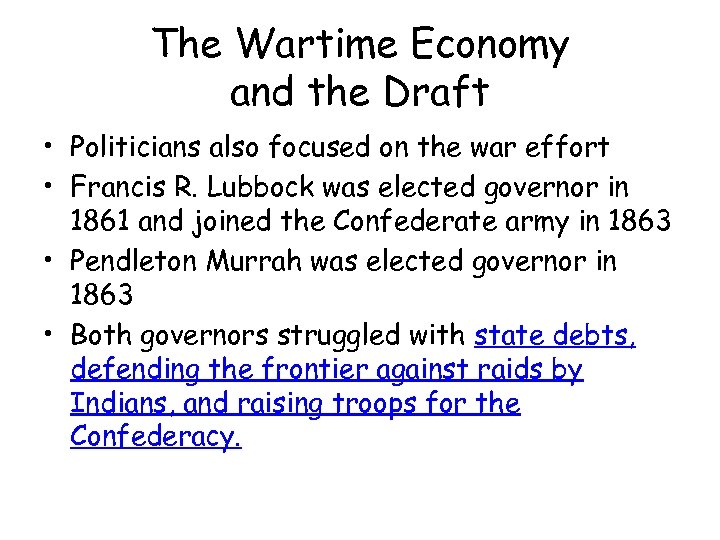 The Wartime Economy and the Draft

• Politicians also focused on the war effort
• Francis R. Lubbock was elected governor in 1861 and joined the Confederate army in 1863
• Pendleton Murrah was elected governor in 1863
• Both governors struggled with state debts, defending the frontier against raids by Indians, and raising troops for the Confederacy.